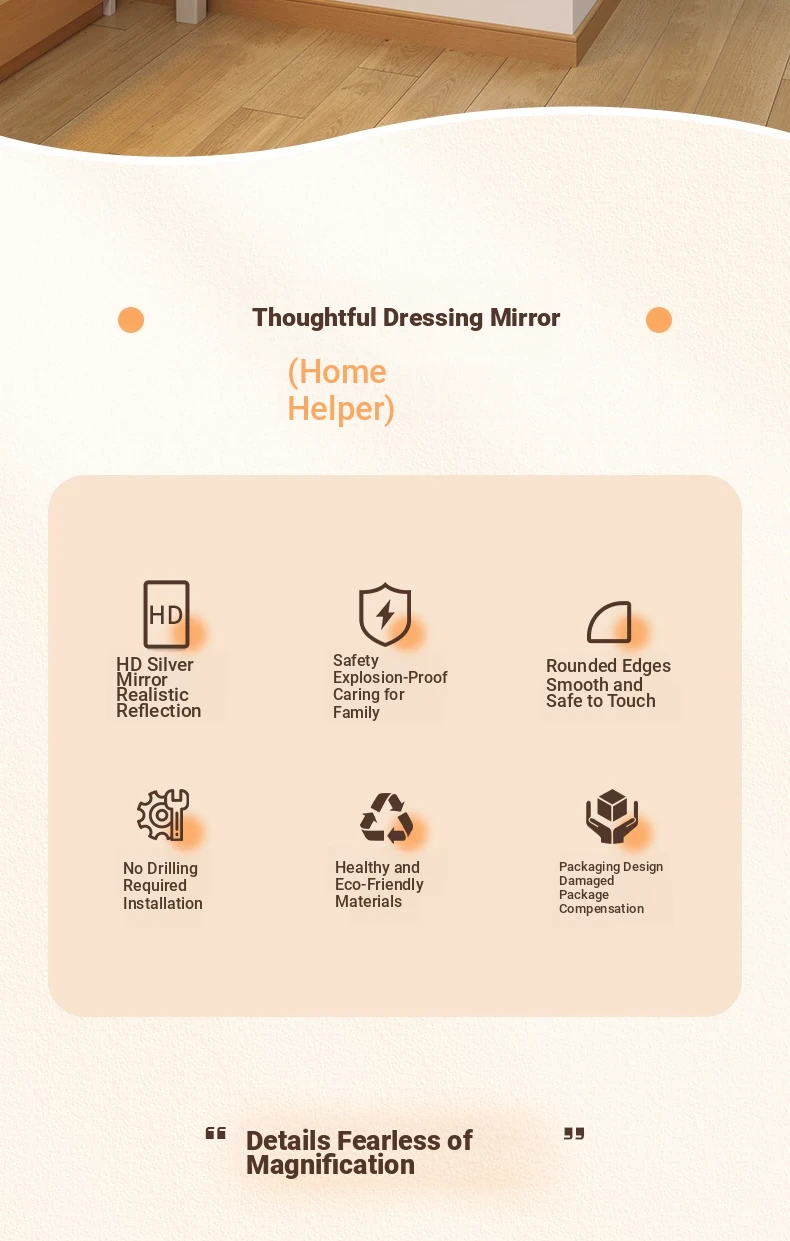 Thoughtful Dressing Mirror

(Home Helper)

HD

HD Silver Mirror Realistic Reflection

Safety Explosion-Proof Caring for Family

Rounded Edges Smooth and Safe to Touch

No Drilling Required Installation

Healthy and Eco-Friendly Materials

Packaging Design Damaged Package Compensation

“ Details Fearless of Magnification ”